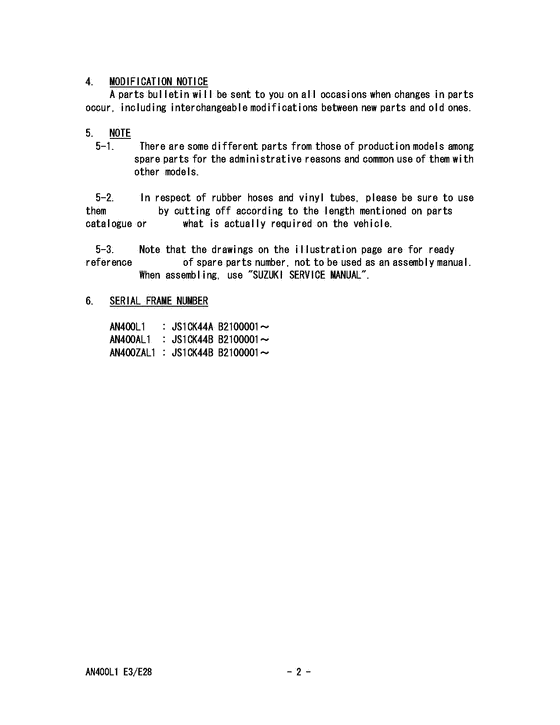 4. MODIFICATION NOTICE

A parts bulletin will be sent to you on all occasions when changes in parts occur, including interchangeable modifications between new parts and old ones.

5. NOTE

5-1. There are some different parts from those of production models among spare parts for the administrative reasons and common use of them with other models.

5-2. In respect of rubber hoses and vinyl tubes, please be sure to use them by cutting off according to the length mentioned on parts catalogue or what is actually required on the vehicle.

5-3. Note that the drawings on the illustration page are for ready reference of spare parts number, not to be used as an assembly manual. When assembling, use "SUZUKI SERVICE MANUAL".

6. SERIAL FRAME NUMBER

AN400L1 : JS1CK44A B2100001～
AN400AL1 : JS1CK44B B2100001～
AN400ZAL1 : JS1CK44B B2100001～

AN400L1 E3/E28

- 2 -